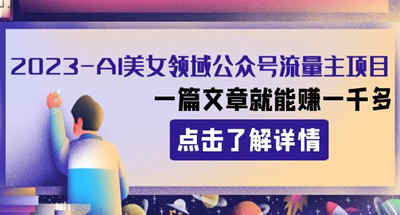 2023-AI美女领域公众号流量主项目

一篇文章就能赚一千多

点击了解详情